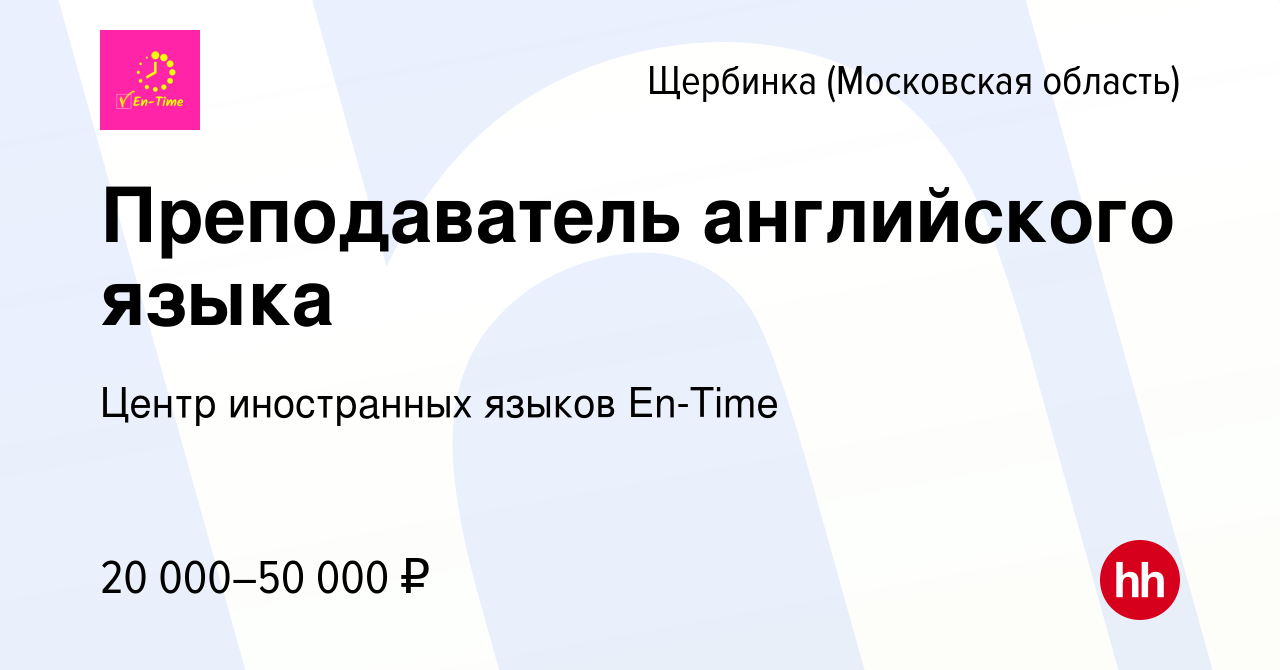 En-Time

Щербинка (Московская область)

Преподаватель английского языка

Центр иностранных языков En-Time

20 000–50 000 ₽

hh